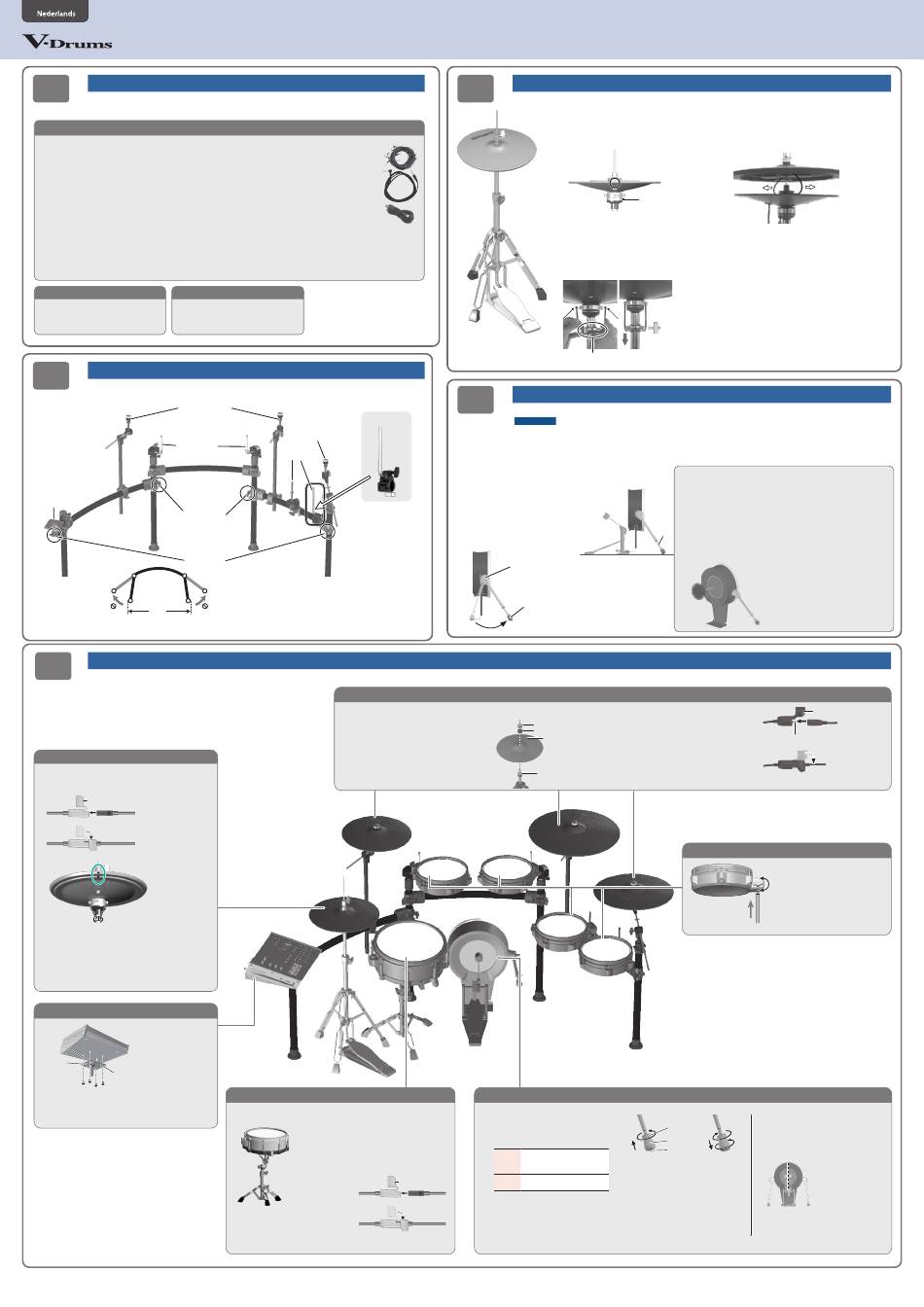 Nederlands

V-Drums